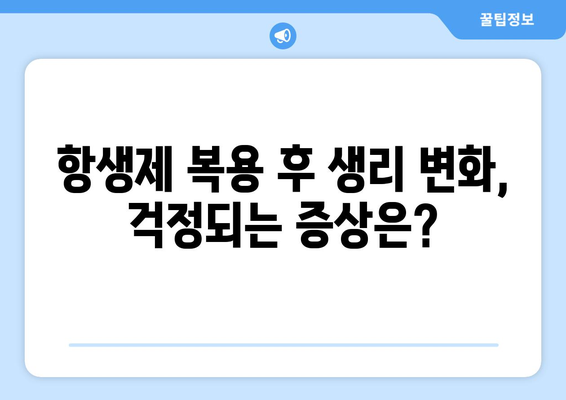 꿀팁정보

항생제 복용 후 생리 변화, 걱정되는 증상은?